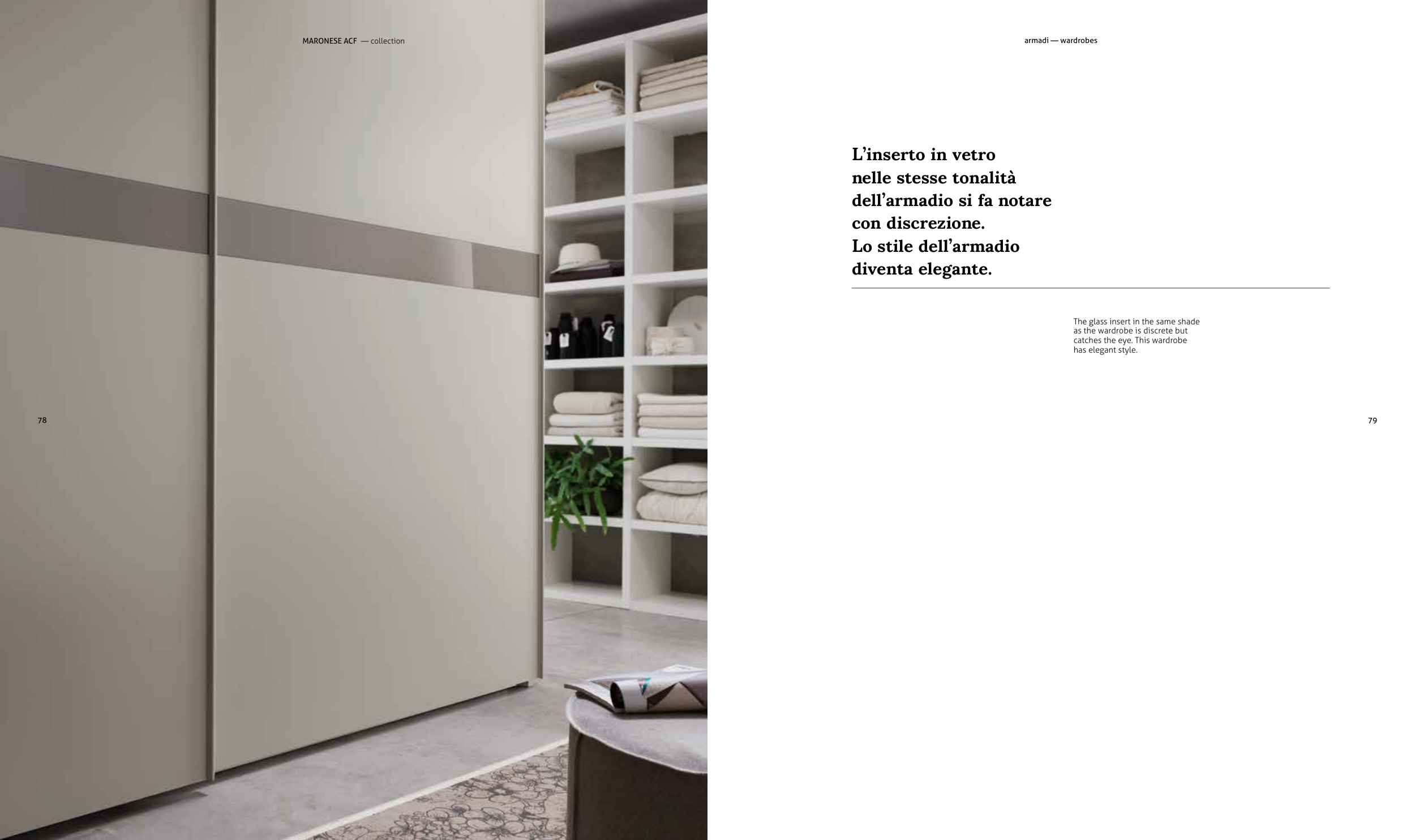 MARONESE ACF — collection

78

armadi — wardrobes

L'inserto in vetro
nelle stesse tonalità
dell'armadio si fa notare
con discrezione.
Lo stile dell'armadio
diventa elegante.

The glass insert in the same shade as the wardrobe is discrete but catches the eye. This wardrobe has elegant style.

79